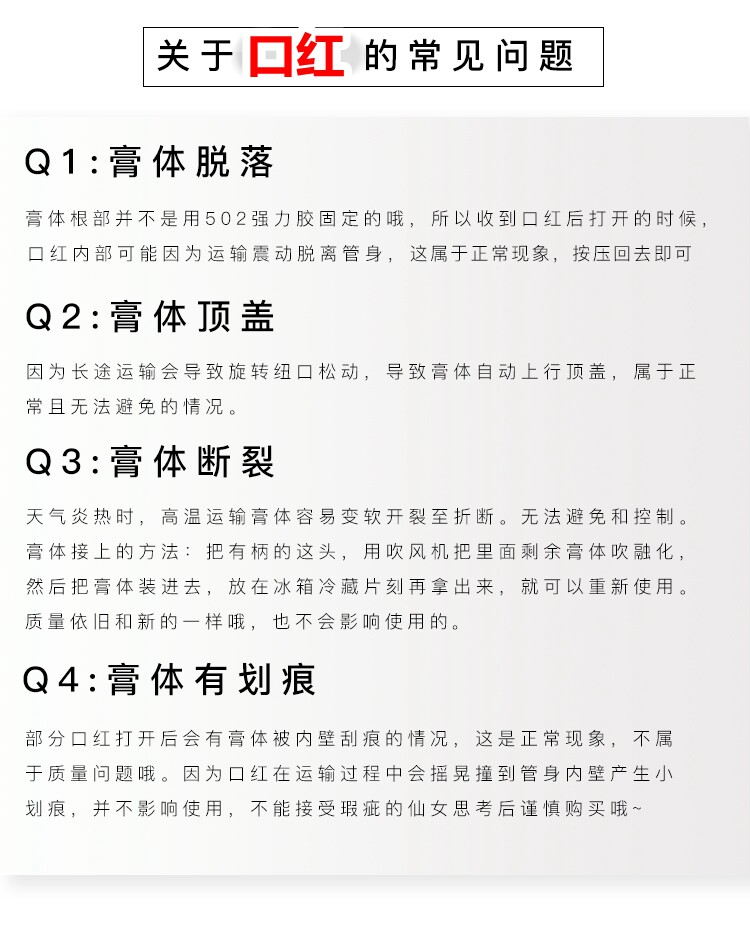 关于口红的常见问题

Q1:膏体脱落

膏体根部并不是用502强力胶固定的哦，所以收到口红后打开的时候，口红内部可能因为运输震动脱离管身，这属于正常现象，按压回去即可

Q2:膏体顶盖

因为长途运输会导致旋转纽口松动，导致膏体自动上行顶盖，属于正常且无法避免的情况。

Q3:膏体断裂

天气炎热时，高温运输膏体容易变软开裂至折断。无法避免和控制。膏体接上的方法：把有柄的这头，用吹风机把里面剩余膏体吹融化，然后把膏体装进去，放在冰箱冷藏片刻再拿出来，就可以重新使用。质量依旧和新的一样哦，也不会影响使用的。

Q4:膏体有划痕

部分口红打开后会有膏体被内壁刮痕的情况，这是正常现象，不属于质量问题哦。因为口红在运输过程中会摇晃撞到管身内壁产生小划痕，并不影响使用，不能接受瑕疵的仙女思考后谨慎购买哦~